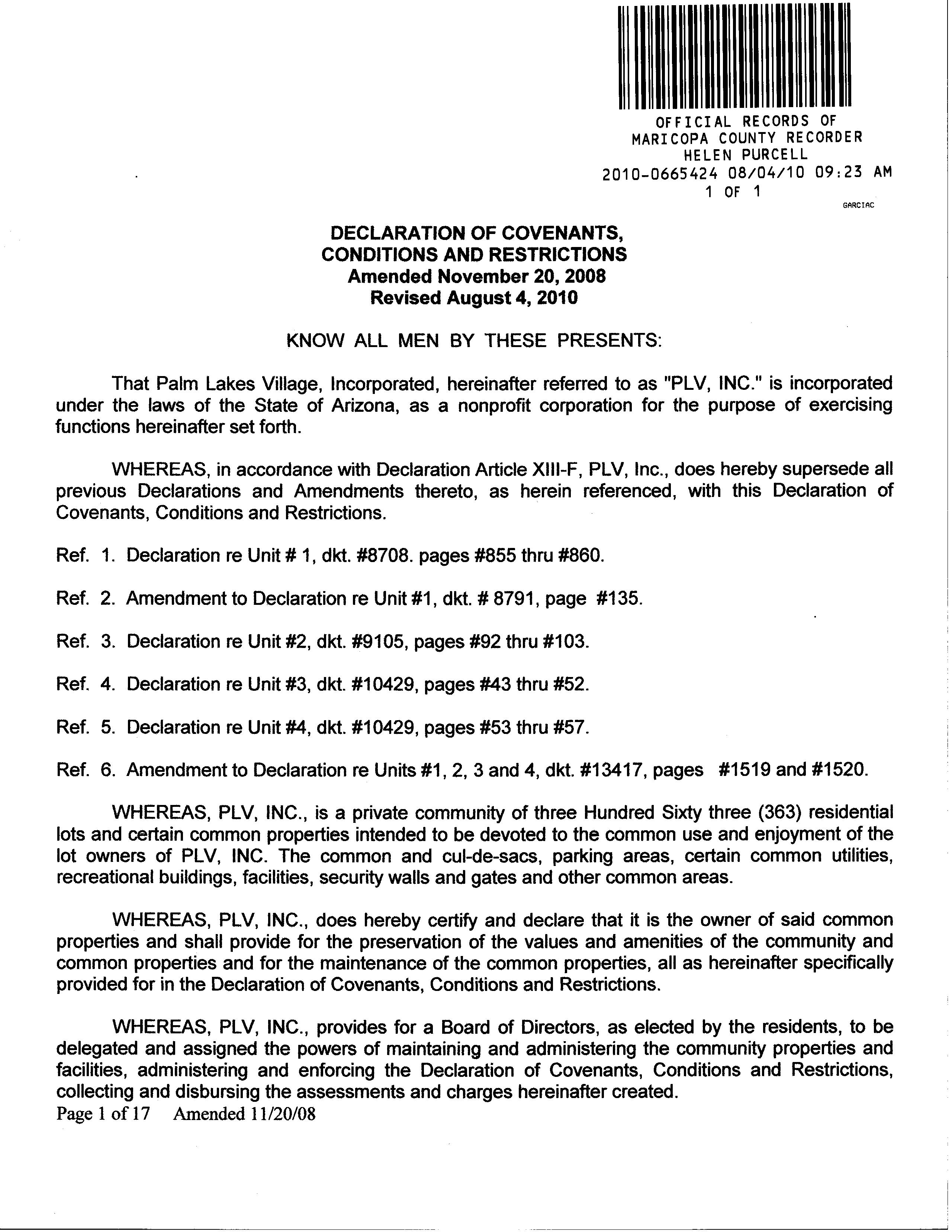 OFFICIAL RECORDS OF
MARICOPA COUNTY RECORDER
HELEN PURCELL
2010-0665424 08/04/10 09:23 AM
1 OF 1
GARCIAC

DECLARATION OF COVENANTS,
CONDITIONS AND RESTRICTIONS
Amended November 20, 2008
Revised August 4, 2010

KNOW ALL MEN BY THESE PRESENTS:

That Palm Lakes Village, Incorporated, hereinafter referred to as "PLV, INC." is incorporated under the laws of the State of Arizona, as a nonprofit corporation for the purpose of exercising functions hereinafter set forth.

WHEREAS, in accordance with Declaration Article XIII-F, PLV, Inc., does hereby supersede all previous Declarations and Amendments thereto, as herein referenced, with this Declaration of Covenants, Conditions and Restrictions.

Ref. 1. Declaration re Unit # 1, dkt. #8708. pages #855 thru #860.

Ref. 2. Amendment to Declaration re Unit #1, dkt. # 8791, page #135.

Ref. 3. Declaration re Unit #2, dkt. #9105, pages #92 thru #103.

Ref. 4. Declaration re Unit #3, dkt. #10429, pages #43 thru #52.

Ref. 5. Declaration re Unit #4, dkt. #10429, pages #53 thru #57.

Ref. 6. Amendment to Declaration re Units #1, 2, 3 and 4, dkt. #13417, pages #1519 and #1520.

WHEREAS, PLV, INC., is a private community of three Hundred Sixty three (363) residential lots and certain common properties intended to be devoted to the common use and enjoyment of the lot owners of PLV, INC. The common and cul-de-sacs, parking areas, certain common utilities, recreational buildings, facilities, security walls and gates and other common areas.

WHEREAS, PLV, INC., does hereby certify and declare that it is the owner of said common properties and shall provide for the preservation of the values and amenities of the community and common properties and for the maintenance of the common properties, all as hereinafter specifically provided for in the Declaration of Covenants, Conditions and Restrictions.

WHEREAS, PLV, INC., provides for a Board of Directors, as elected by the residents, to be delegated and assigned the powers of maintaining and administering the community properties and facilities, administering and enforcing the Declaration of Covenants, Conditions and Restrictions, collecting and disbursing the assessments and charges hereinafter created.
Page 1 of 17 Amended 11/20/08